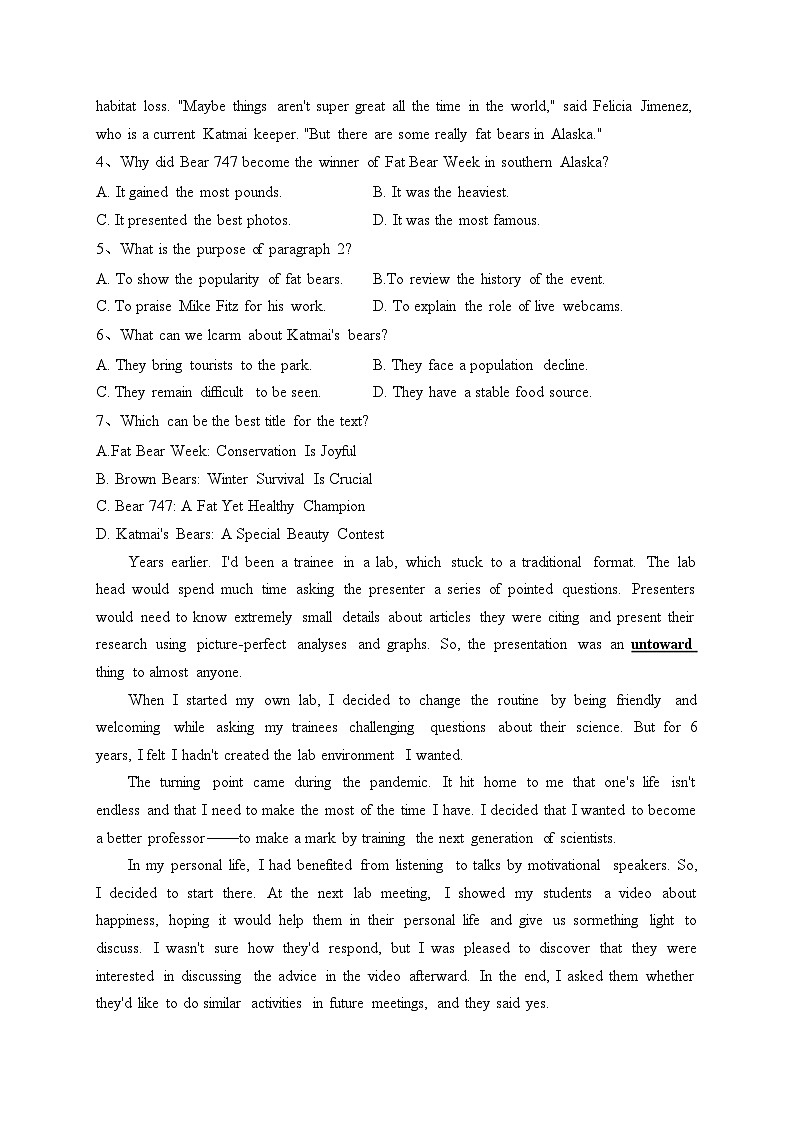 habitat loss. "Maybe things aren't super great all the time in the world," said Felicia Jimenez, who is a current Katmai keeper. "But there are some really fat bears in Alaska."

4、Why did Bear 747 become the winner of Fat Bear Week in southern Alaska?

A. It gained the most pounds.
B. It was the heaviest.
C. It presented the best photos.
D. It was the most famous.

5、What is the purpose of paragraph 2?

A. To show the popularity of fat bears.
B.To review the history of the event.
C. To praise Mike Fitz for his work.
D. To explain the role of live webcams.

6、What can we lcarm about Katmai's bears?

A. They bring tourists to the park.
B. They face a population decline.
C. They remain difficult to be seen.
D. They have a stable food source.

7、Which can be the best title for the text?

A.Fat Bear Week: Conservation Is Joyful
B. Brown Bears: Winter Survival Is Crucial
C. Bear 747: A Fat Yet Healthy Champion
D. Katmai's Bears: A Special Beauty Contest

Years earlier. I'd been a trainee in a lab, which stuck to a traditional format. The lab head would spend much time asking the presenter a series of pointed questions. Presenters would need to know extremely small details about articles they were citing and present their research using picture-perfect analyses and graphs. So, the presentation was an untoward thing to almost anyone.

When I started my own lab, I decided to change the routine by being friendly and welcoming while asking my trainees challenging questions about their science. But for 6 years, I felt I hadn't created the lab environment I wanted.

The turning point came during the pandemic. It hit home to me that one's life isn't endless and that I need to make the most of the time I have. I decided that I wanted to become a better professor——to make a mark by training the next generation of scientists.

In my personal life, I had benefited from listening to talks by motivational speakers. So, I decided to start there. At the next lab meeting, I showed my students a video about happiness, hoping it would help them in their personal life and give us sormething light to discuss. I wasn't sure how they'd respond, but I was pleased to discover that they were interested in discussing the advice in the video afterward. In the end, I asked them whether they'd like to do similar activities in future meetings, and they said yes.